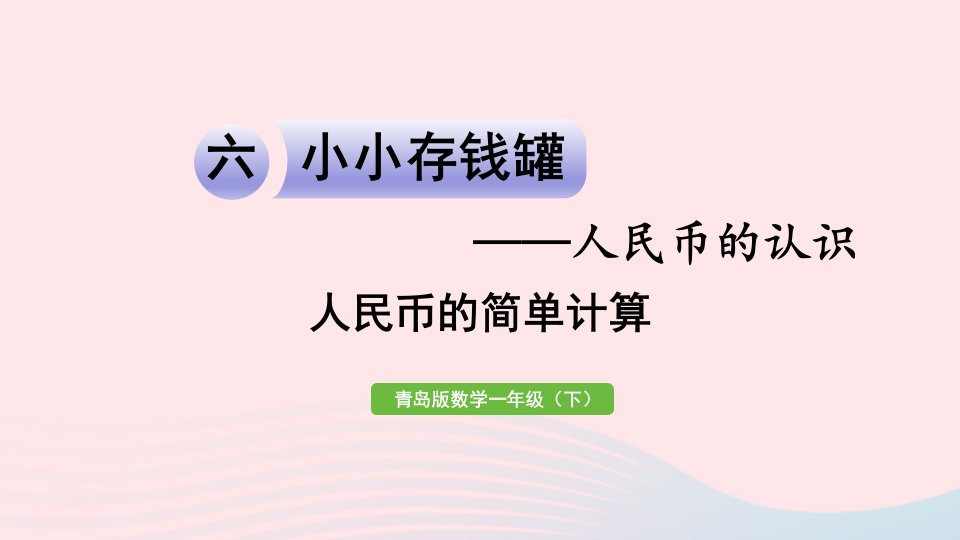 六 小小存钱罐

——人民币的认识

人民币的简单计算

青岛版数学一年级（下）